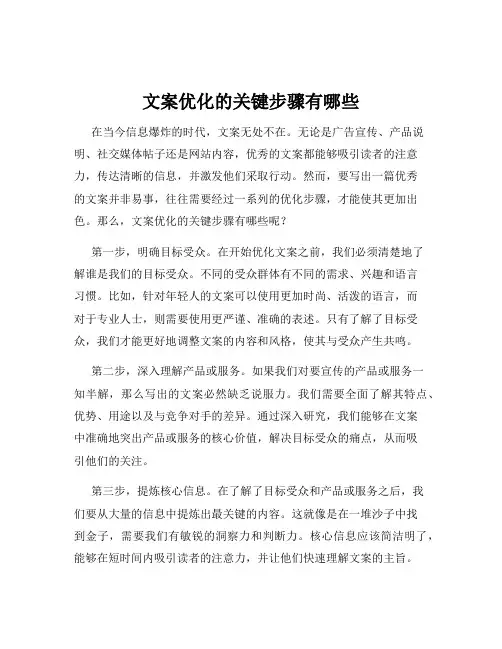 文案优化的关键步骤有哪些

在当今信息爆炸的时代，文案无处不在。无论是广告宣传、产品说明、社交媒体帖子还是网站内容，优秀的文案都能够吸引读者的注意力，传达清晰的信息，并激发他们采取行动。然而，要写出一篇优秀的文案并非易事，往往需要经过一系列的优化步骤，才能使其更加出色。那么，文案优化的关键步骤有哪些呢？

第一步，明确目标受众。在开始优化文案之前，我们必须清楚地了解谁是我们的目标受众。不同的受众群体有不同的需求、兴趣和语言习惯。比如，针对年轻人的文案可以使用更加时尚、活泼的语言，而对于专业人士，则需要使用更严谨、准确的表述。只有了解了目标受众，我们才能更好地调整文案的内容和风格，使其与受众产生共鸣。

第二步，深入理解产品或服务。如果我们对要宣传的产品或服务一知半解，那么写出的文案必然缺乏说服力。我们需要全面了解其特点、优势、用途以及与竞争对手的差异。通过深入研究，我们能够在文案中准确地突出产品或服务的核心价值，解决目标受众的痛点，从而吸引他们的关注。

第三步，提炼核心信息。在了解了目标受众和产品或服务之后，我们要从大量的信息中提炼出最关键的内容。这就像是在一堆沙子中找到金子，需要我们有敏锐的洞察力和判断力。核心信息应该简洁明了，能够在短时间内吸引读者的注意力，并让他们快速理解文案的主旨。